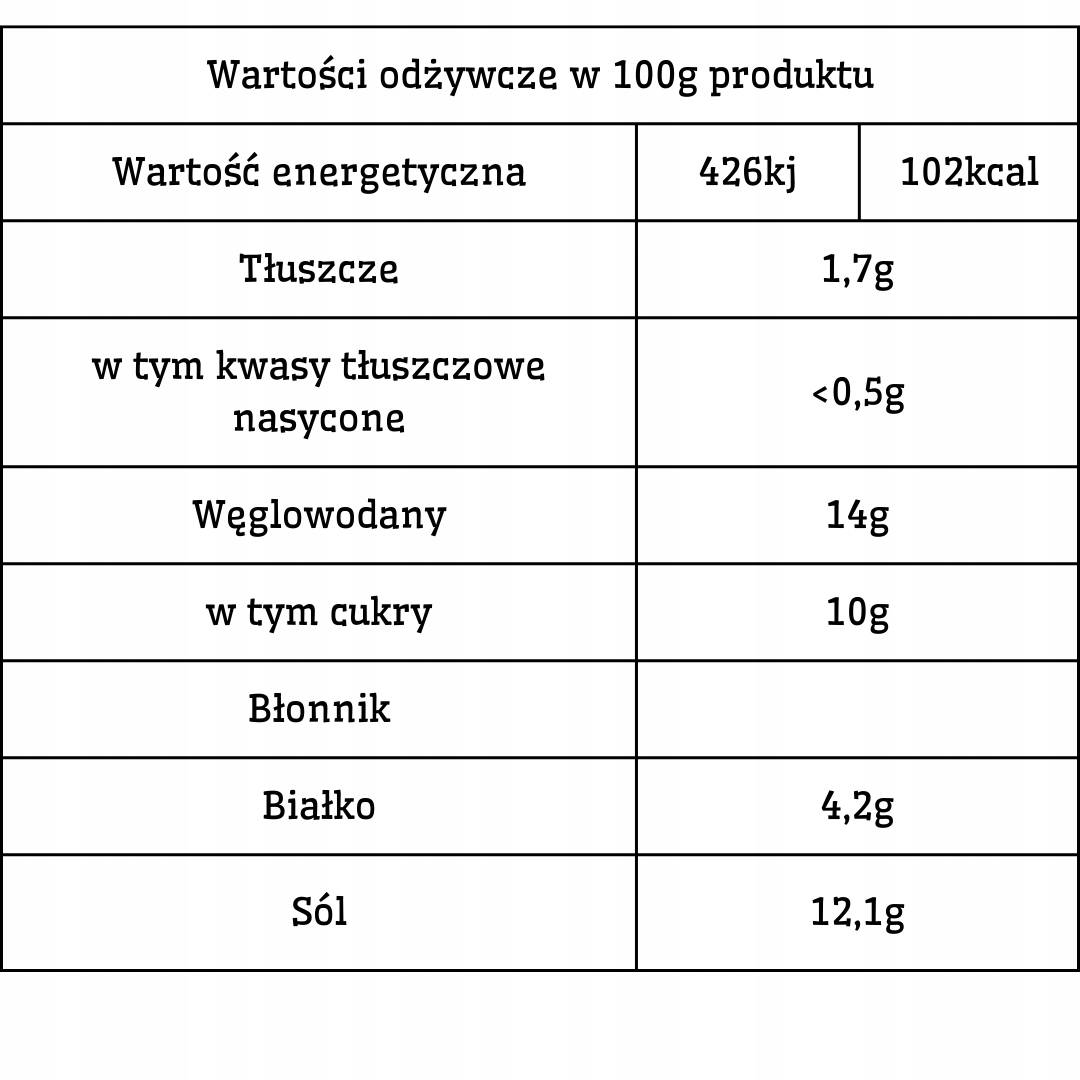 | Wartości odżywcze w 100g produktu | | |
|---|---|---|
| Wartość energetyczna | 426kj | 102kcal |
| Tłuszcze | 1,7g | |
| w tym kwasy tłuszczowe nasycone | <0,5g | |
| Węglowodany | 14g | |
| w tym cukry | 10g | |
| Błonnik | | |
| Białko | 4,2g | |
| Sól | 12,1g | |